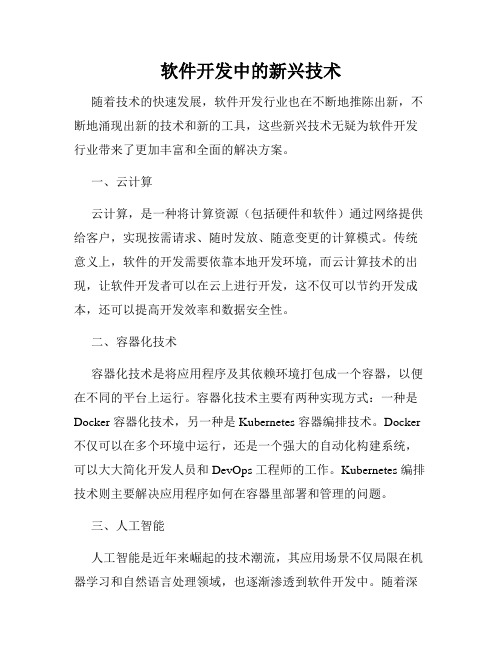 软件开发中的新兴技术

随着技术的快速发展，软件开发行业也在不断地推陈出新，不断地涌现出新的技术和新的工具，这些新兴技术无疑为软件开发行业带来了更加丰富和全面的解决方案。

一、云计算

云计算，是一种将计算资源（包括硬件和软件）通过网络提供给客户，实现按需请求、随时发放、随意变更的计算模式。传统意义上，软件的开发需要依靠本地开发环境，而云计算技术的出现，让软件开发者可以在云上进行开发，这不仅可以节约开发成本，还可以提高开发效率和数据安全性。

二、容器化技术

容器化技术是将应用程序及其依赖环境打包成一个容器，以便在不同的平台上运行。容器化技术主要有两种实现方式：一种是 Docker 容器化技术，另一种是 Kubernetes 容器编排技术。Docker 不仅可以在多个环境中运行，还是一个强大的自动化构建系统，可以大大简化开发人员和 DevOps 工程师的工作。Kubernetes 编排技术则主要解决应用程序如何在容器里部署和管理的问题。

三、人工智能

人工智能是近年来崛起的技术潮流，其应用场景不仅局限在机器学习和自然语言处理领域，也逐渐渗透到软件开发中。随着深